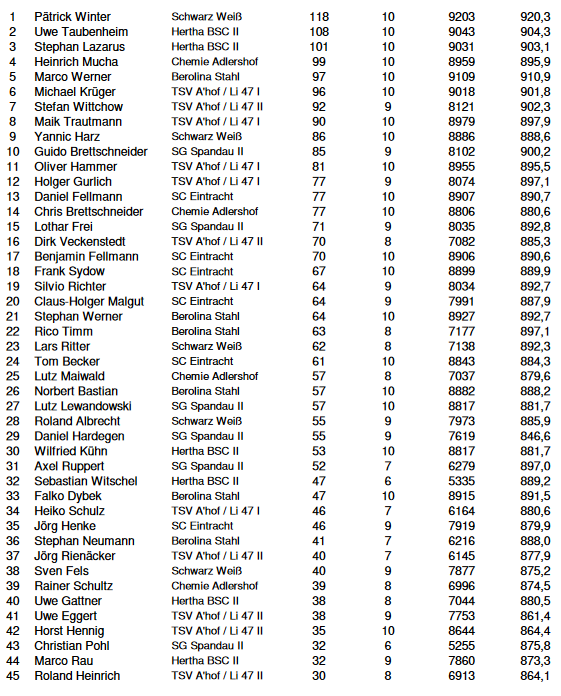 | | | | | | | |
|---|---|---|---|---|---|---|
| 1 | Pätrick Winter | Schwarz Weiß | 118 | 10 | 9203 | 920,3 |
| 2 | Uwe Taubenheim | Hertha BSC II | 108 | 10 | 9043 | 904,3 |
| 3 | Stephan Lazarus | Hertha BSC II | 101 | 10 | 9031 | 903,1 |
| 4 | Heinrich Mucha | Chemie Adlershof | 99 | 10 | 8959 | 895,9 |
| 5 | Marco Werner | Berolina Stahl | 97 | 10 | 9109 | 910,9 |
| 6 | Michael Krüger | TSV A'hof / Li 47 I | 96 | 10 | 9018 | 901,8 |
| 7 | Stefan Wittchow | TSV A'hof / Li 47 II | 92 | 9 | 8121 | 902,3 |
| 8 | Maik Trautmann | TSV A'hof / Li 47 I | 90 | 10 | 8979 | 897,9 |
| 9 | Yannic Harz | Schwarz Weiß | 86 | 10 | 8886 | 888,6 |
| 10 | Guido Brettschneider | SG Spandau II | 85 | 9 | 8102 | 900,2 |
| 11 | Oliver Hammer | TSV A'hof / Li 47 I | 81 | 10 | 8955 | 895,5 |
| 12 | Holger Gurlich | TSV A'hof / Li 47 I | 77 | 9 | 8074 | 897,1 |
| 13 | Daniel Fellmann | SC Eintracht | 77 | 10 | 8907 | 890,7 |
| 14 | Chris Brettschneider | Chemie Adlershof | 77 | 10 | 8806 | 880,6 |
| 15 | Lothar Frei | SG Spandau II | 71 | 9 | 8035 | 892,8 |
| 16 | Dirk Veckenstedt | TSV A'hof / Li 47 II | 70 | 8 | 7082 | 885,3 |
| 17 | Benjamin Fellmann | SC Eintracht | 70 | 10 | 8906 | 890,6 |
| 18 | Frank Sydow | SC Eintracht | 67 | 10 | 8899 | 889,9 |
| 19 | Silvio Richter | TSV A'hof / Li 47 I | 64 | 9 | 8034 | 892,7 |
| 20 | Claus-Holger Malgut | SC Eintracht | 64 | 9 | 7991 | 887,9 |
| 21 | Stephan Werner | Berolina Stahl | 64 | 10 | 8927 | 892,7 |
| 22 | Rico Timm | Berolina Stahl | 63 | 8 | 7177 | 897,1 |
| 23 | Lars Ritter | Schwarz Weiß | 62 | 8 | 7138 | 892,3 |
| 24 | Tom Becker | SC Eintracht | 61 | 10 | 8843 | 884,3 |
| 25 | Lutz Maiwald | Chemie Adlershof | 57 | 8 | 7037 | 879,6 |
| 26 | Norbert Bastian | Berolina Stahl | 57 | 10 | 8882 | 888,2 |
| 27 | Lutz Lewandowski | SG Spandau II | 57 | 10 | 8817 | 881,7 |
| 28 | Roland Albrecht | Schwarz Weiß | 55 | 9 | 7973 | 885,9 |
| 29 | Daniel Hardegen | SG Spandau II | 55 | 9 | 7619 | 846,6 |
| 30 | Wilfried Kühn | Hertha BSC II | 53 | 10 | 8817 | 881,7 |
| 31 | Axel Ruppert | SG Spandau II | 52 | 7 | 6279 | 897,0 |
| 32 | Sebastian Witschel | Hertha BSC II | 47 | 6 | 5335 | 889,2 |
| 33 | Falko Dybek | Berolina Stahl | 47 | 10 | 8915 | 891,5 |
| 34 | Heiko Schulz | TSV A'hof / Li 47 I | 46 | 7 | 6164 | 880,6 |
| 35 | Jörg Henke | SC Eintracht | 46 | 9 | 7919 | 879,9 |
| 36 | Stephan Neumann | Berolina Stahl | 41 | 7 | 6216 | 888,0 |
| 37 | Jörg Rienäcker | TSV A'hof / Li 47 II | 40 | 7 | 6145 | 877,9 |
| 38 | Sven Fels | Schwarz Weiß | 40 | 9 | 7877 | 875,2 |
| 39 | Rainer Schultz | Chemie Adlershof | 39 | 8 | 6996 | 874,5 |
| 40 | Uwe Gattner | Hertha BSC II | 38 | 8 | 7044 | 880,5 |
| 41 | Uwe Eggert | TSV A'hof / Li 47 II | 38 | 9 | 7753 | 861,4 |
| 42 | Horst Hennig | TSV A'hof / Li 47 II | 35 | 10 | 8644 | 864,4 |
| 43 | Christian Pohl | SG Spandau II | 32 | 6 | 5255 | 875,8 |
| 44 | Marco Rau | Hertha BSC II | 32 | 9 | 7860 | 873,3 |
| 45 | Roland Heinrich | TSV A'hof / Li 47 II | 30 | 8 | 6913 | 864,1 |